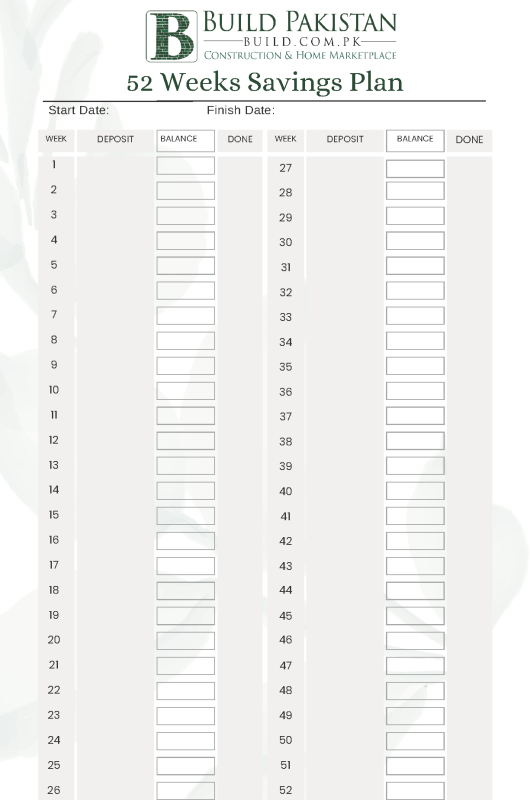 B BUILD PAKISTAN
BUILD.COM.PK
CONSTRUCTION & HOME MARKETPLACE

52 Weeks Savings Plan

Start Date: Finish Date:

| WEEK | DEPOSIT | BALANCE | DONE |
|---|---|---|---|
| 1 | | | |
| 2 | | | |
| 3 | | | |
| 4 | | | |
| 5 | | | |
| 6 | | | |
| 7 | | | |
| 8 | | | |
| 9 | | | |
| 10 | | | |
| 11 | | | |
| 12 | | | |
| 13 | | | |
| 14 | | | |
| 15 | | | |
| 16 | | | |
| 17 | | | |
| 18 | | | |
| 19 | | | |
| 20 | | | |
| 21 | | | |
| 22 | | | |
| 23 | | | |
| 24 | | | |
| 25 | | | |
| 26 | | | |

| WEEK | DEPOSIT | BALANCE | DONE |
|---|---|---|---|
| 27 | | | |
| 28 | | | |
| 29 | | | |
| 30 | | | |
| 31 | | | |
| 32 | | | |
| 33 | | | |
| 34 | | | |
| 35 | | | |
| 36 | | | |
| 37 | | | |
| 38 | | | |
| 39 | | | |
| 40 | | | |
| 41 | | | |
| 42 | | | |
| 43 | | | |
| 44 | | | |
| 45 | | | |
| 46 | | | |
| 47 | | | |
| 48 | | | |
| 49 | | | |
| 50 | | | |
| 51 | | | |
| 52 | | | |